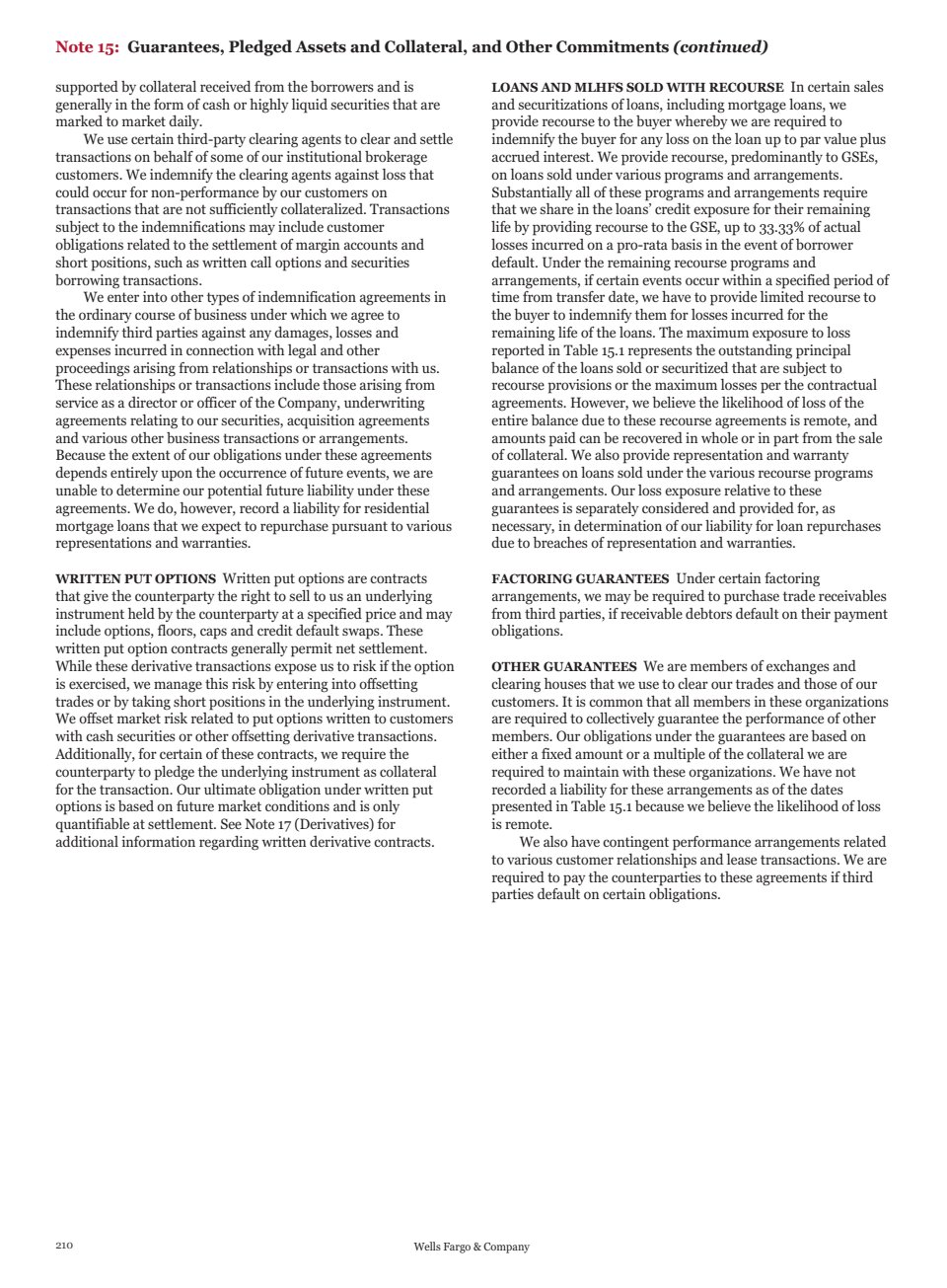 Note 15: Guarantees, Pledged Assets and Collateral, and Other Commitments (continued)

supported by collateral received from the borrowers and is generally in the form of cash or highly liquid securities that are marked to market daily.

We use certain third-party clearing agents to clear and settle transactions on behalf of some of our institutional brokerage customers. We indemnify the clearing agents against loss that could occur for non-performance by our customers on transactions that are not sufficiently collateralized. Transactions subject to the indemnifications may include customer obligations related to the settlement of margin accounts and short positions, such as written call options and securities borrowing transactions.

We enter into other types of indemnification agreements in the ordinary course of business under which we agree to indemnify third parties against any damages, losses and expenses incurred in connection with legal and other proceedings arising from relationships or transactions with us. These relationships or transactions include those arising from service as a director or officer of the Company, underwriting agreements relating to our securities, acquisition agreements and various other business transactions or arrangements. Because the extent of our obligations under these agreements depends entirely upon the occurrence of future events, we are unable to determine our potential future liability under these agreements. We do, however, record a liability for residential mortgage loans that we expect to repurchase pursuant to various representations and warranties.

WRITTEN PUT OPTIONS Written put options are contracts that give the counterparty the right to sell to us an underlying instrument held by the counterparty at a specified price and may include options, floors, caps and credit default swaps. These written put option contracts generally permit net settlement. While these derivative transactions expose us to risk if the option is exercised, we manage this risk by entering into offsetting trades or by taking short positions in the underlying instrument. We offset market risk related to put options written to customers with cash securities or other offsetting derivative transactions. Additionally, for certain of these contracts, we require the counterparty to pledge the underlying instrument as collateral for the transaction. Our ultimate obligation under written put options is based on future market conditions and is only quantifiable at settlement. See Note 17 (Derivatives) for additional information regarding written derivative contracts.

LOANS AND MLHFS SOLD WITH RECOURSE In certain sales and securitizations of loans, including mortgage loans, we provide recourse to the buyer whereby we are required to indemnify the buyer for any loss on the loan up to par value plus accrued interest. We provide recourse, predominantly to GSEs, on loans sold under various programs and arrangements. Substantially all of these programs and arrangements require that we share in the loans' credit exposure for their remaining life by providing recourse to the GSE, up to 33.33% of actual losses incurred on a pro-rata basis in the event of borrower default. Under the remaining recourse programs and arrangements, if certain events occur within a specified period of time from transfer date, we have to provide limited recourse to the buyer to indemnify them for losses incurred for the remaining life of the loans. The maximum exposure to loss reported in Table 15.1 represents the outstanding principal balance of the loans sold or securitized that are subject to recourse provisions or the maximum losses per the contractual agreements. However, we believe the likelihood of loss of the entire balance due to these recourse agreements is remote, and amounts paid can be recovered in whole or in part from the sale of collateral. We also provide representation and warranty guarantees on loans sold under the various recourse programs and arrangements. Our loss exposure relative to these guarantees is separately considered and provided for, as necessary, in determination of our liability for loan repurchases due to breaches of representation and warranties.

FACTORING GUARANTEES Under certain factoring arrangements, we may be required to purchase trade receivables from third parties, if receivable debtors default on their payment obligations.

OTHER GUARANTEES We are members of exchanges and clearing houses that we use to clear our trades and those of our customers. It is common that all members in these organizations are required to collectively guarantee the performance of other members. Our obligations under the guarantees are based on either a fixed amount or a multiple of the collateral we are required to maintain with these organizations. We have not recorded a liability for these arrangements as of the dates presented in Table 15.1 because we believe the likelihood of loss is remote.

We also have contingent performance arrangements related to various customer relationships and lease transactions. We are required to pay the counterparties to these agreements if third parties default on certain obligations.

210 Wells Fargo & Company